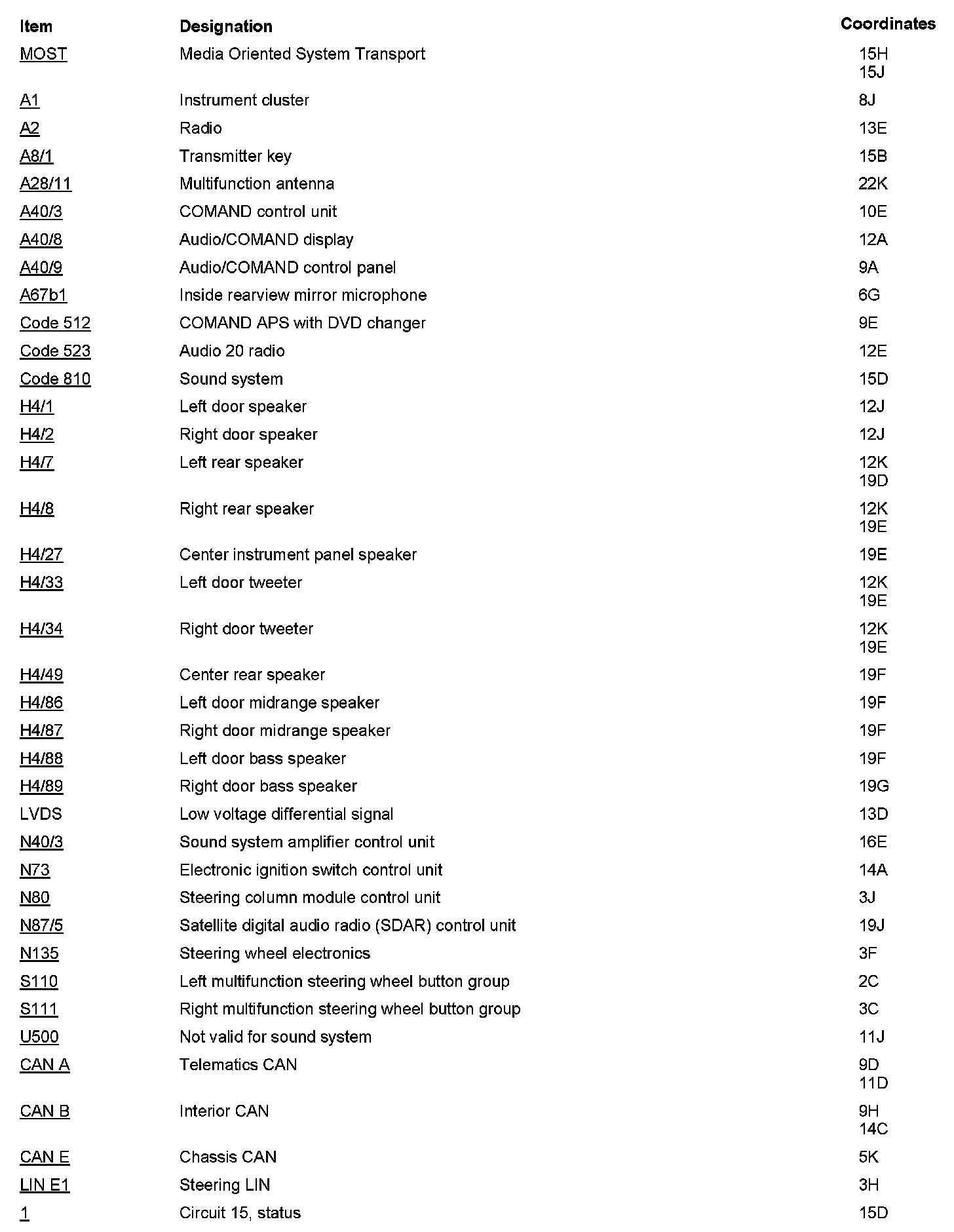 | Item | Designation | Coordinates |
|---|---|---|
| MOST | Media Oriented System Transport | 15H 15J |
| A1 | Instrument cluster | 8J |
| A2 | Radio | 13E |
| A8/1 | Transmitter key | 15B |
| A28/11 | Multifunction antenna | 22K |
| A40/3 | COMAND control unit | 10E |
| A40/8 | Audio/COMAND display | 12A |
| A40/9 | Audio/COMAND control panel | 9A |
| A67b1 | Inside rearview mirror microphone | 6G |
| Code 512 | COMAND APS with DVD changer | 9E |
| Code 523 | Audio 20 radio | 12E |
| Code 810 | Sound system | 15D |
| H4/1 | Left door speaker | 12J |
| H4/2 | Right door speaker | 12J |
| H4/7 | Left rear speaker | 12K 19D |
| H4/8 | Right rear speaker | 12K 19E |
| H4/27 | Center instrument panel speaker | 19E |
| H4/33 | Left door tweeter | 12K 19E |
| H4/34 | Right door tweeter | 12K 19E |
| H4/49 | Center rear speaker | 19F |
| H4/86 | Left door midrange speaker | 19F |
| H4/87 | Right door midrange speaker | 19F |
| H4/88 | Left door bass speaker | 19F |
| H4/89 | Right door bass speaker | 19G |
| LVDS | Low voltage differential signal | 13D |
| N40/3 | Sound system amplifier control unit | 16E |
| N73 | Electronic ignition switch control unit | 14A |
| N80 | Steering column module control unit | 3J |
| N87/5 | Satellite digital audio radio (SDAR) control unit | 19J |
| N135 | Steering wheel electronics | 3F |
| S110 | Left multifunction steering wheel button group | 2C |
| S111 | Right multifunction steering wheel button group | 3C |
| U500 | Not valid for sound system | 11J |
| CAN A | Telematics CAN | 9D 11D |
| CAN B | Interior CAN | 9H 14C |
| CAN E | Chassis CAN | 5K |
| LIN E1 | Steering LIN | 3H |
| 1 | Circuit 15, status | 15D |